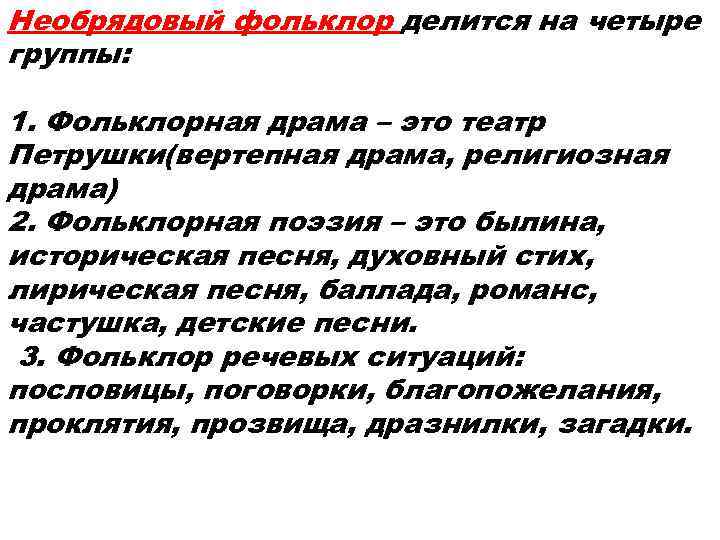 Необрядовый фольклор делится на четыре группы:

1. Фольклорная драма – это театр Петрушки(вертепная драма, религиозная драма)
2. Фольклорная поэзия – это былина, историческая песня, духовный стих, лирическая песня, баллада, романс, частушка, детские песни.
3. Фольклор речевых ситуаций: пословицы, поговорки, благопожелания, проклятия, прозвища, дразнилки, загадки.